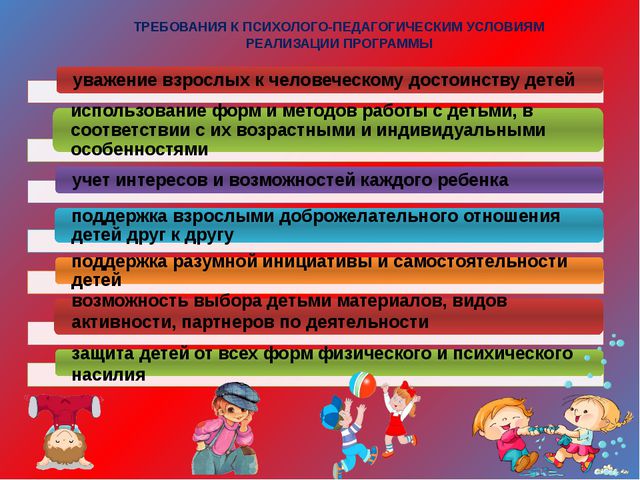 ТРЕБОВАНИЯ К ПСИХОЛОГО-ПЕДАГОГИЧЕСКИМ УСЛОВИЯМ РЕАЛИЗАЦИИ ПРОГРАММЫ

уважение взрослых к человеческому достоинству детей

использование форм и методов работы с детьми, в соответствии с их возрастными и индивидуальными особенностями

учет интересов и возможностей каждого ребенка

поддержка взрослыми доброжелательного отношения детей друг к другу

поддержка разумной инициативы и самостоятельности детей

возможность выбора детьми материалов, видов активности, партнеров по деятельности

защита детей от всех форм физического и психического насилия